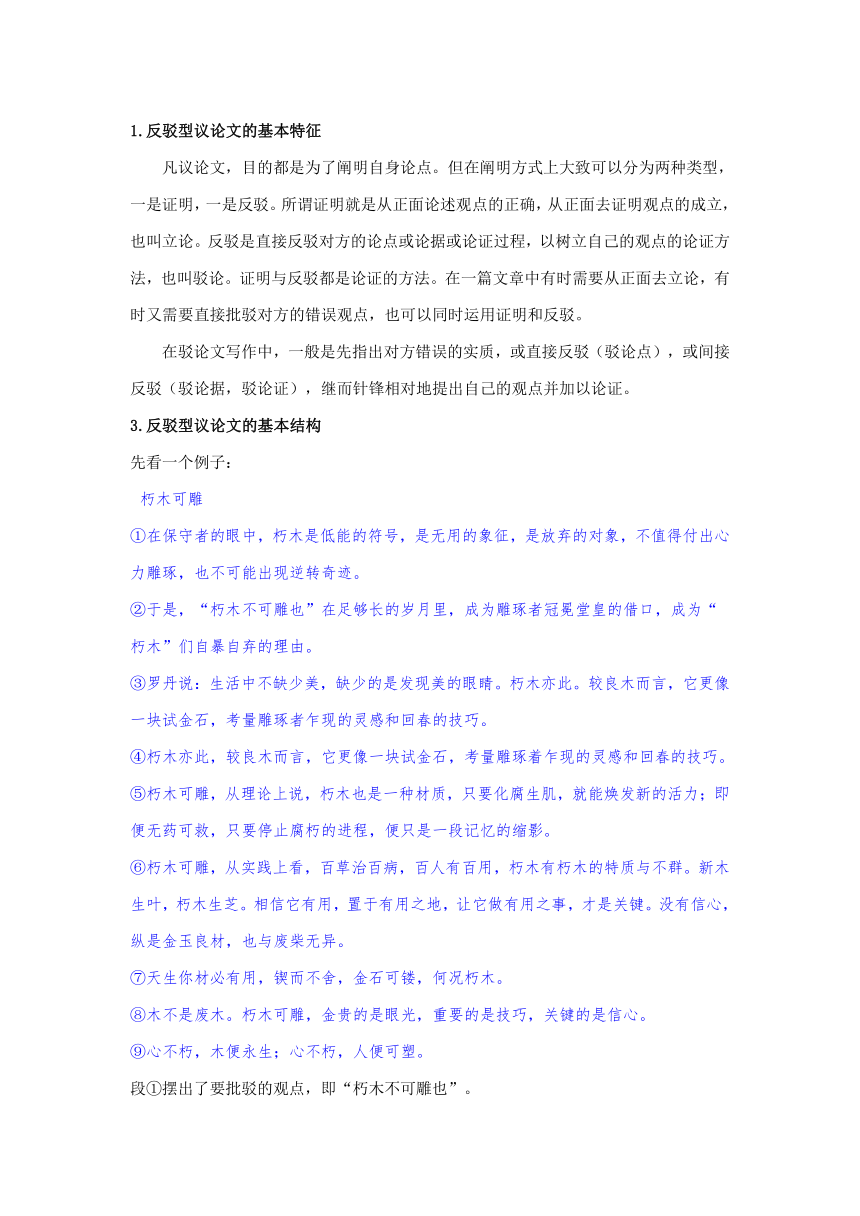 1.反驳型议论文的基本特征

凡议论文，目的都是为了阐明自身论点。但在阐明方式上大致可以分为两种类型，一是证明，一是反驳。所谓证明就是从正面论述观点的正确，从正面去证明观点的成立，也叫立论。反驳是直接反驳对方的论点或论据或论证过程，以树立自己的观点的论证方法，也叫驳论。证明与反驳都是论证的方法。在一篇文章中有时需要从正面去立论，有时又需要直接批驳对方的错误观点，也可以同时运用证明和反驳。

在驳论文写作中，一般是先指出对方错误的实质，或直接反驳（驳论点），或间接反驳（驳论据，驳论证），继而针锋相对地提出自己的观点并加以论证。

3.反驳型议论文的基本结构

先看一个例子：

朽木可雕

①在保守者的眼中，朽木是低能的符号，是无用的象征，是放弃的对象，不值得付出心力雕琢，也不可能出现逆转奇迹。

②于是，“朽木不可雕也”在足够长的岁月里，成为雕琢者冠冕堂皇的借口，成为“朽木”们自暴自弃的理由。

③罗丹说：生活中不缺少美，缺少的是发现美的眼睛。朽木亦此。较良木而言，它更像一块试金石，考量雕琢者乍现的灵感和回春的技巧。

④朽木亦此，较良木而言，它更像一块试金石，考量雕琢着乍现的灵感和回春的技巧。

⑤朽木可雕，从理论上说，朽木也是一种材质，只要化腐生肌，就能焕发新的活力；即便无药可救，只要停止腐朽的进程，便只是一段记忆的缩影。

⑥朽木可雕，从实践上看，百草治百病，百人有百用，朽木有朽木的特质与不群。新木生叶，朽木生芝。相信它有用，置于有用之地，让它做有用之事，才是关键。没有信心，纵是金玉良材，也与废柴无异。

⑦天生你材必有用，锲而不舍，金石可镂，何况朽木。

⑧木不是废木。朽木可雕，金贵的是眼光，重要的是技巧，关键的是信心。

⑨心不朽，木便永生；心不朽，人便可塑。

段①摆出了要批驳的观点，即“朽木不可雕也”。